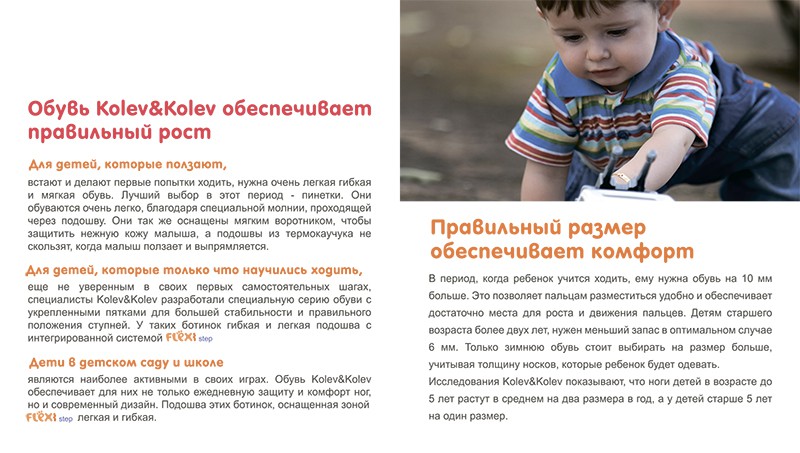 Обувь Kolev&Kolev обеспечивает правильный рост

Для детей, которые ползают,
встают и делают первые попытки ходить, нужна очень легкая гибкая и мягкая обувь. Лучший выбор в этот период - пинетки. Они обуваются очень легко, благодаря специальной молнии, проходящей через подошву. Они так же оснащены мягким воротником, чтобы защитить нежную кожу малыша, а подошвы из термокаучука не скользят, когда малыш ползает и выпрямляется.

Для детей, которые только что научились ходить,
еще не уверенным в своих первых самостоятельных шагах, специалисты Kolev&Kolev разработали специальную серию обуви с укрепленными пятками для большей стабильности и правильного положения ступней. У таких ботинок гибкая и легкая подошва с интегрированной системой FLEXI step

Дети в детском саду и школе
являются наиболее активными в своих играх. Обувь Kolev&Kolev обеспечивает для них не только ежедневную защиту и комфорт ног, но и современный дизайн. Подошва этих ботинок, оснащенная зоной FLEXI step легкая и гибкая.

Правильный размер обеспечивает комфорт

В период, когда ребенок учится ходить, ему нужна обувь на 10 мм больше. Это позволяет пальцам разместиться удобно и обеспечивает достаточно места для роста и движения пальцев. Детям старшего возраста более двух лет, нужен меньший запас в оптимальном случае 6 мм. Только зимнюю обувь стоит выбирать на размер больше, учитывая толщину носков, которые ребенок будет одевать.
Исследования Kolev&Kolev показывают, что ноги детей в возрасте до 5 лет растут в среднем на два размера в год, а у детей старше 5 лет на один размер.